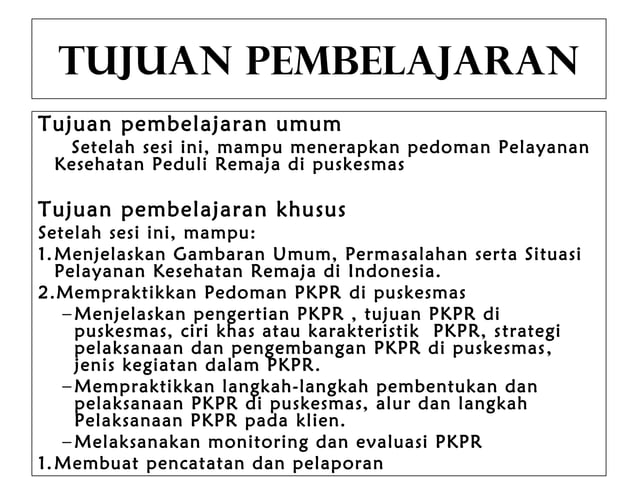 TUJUAN PEMBELAJARAN

Tujuan pembelajaran umum

Setelah sesi ini, mampu menerapkan pedoman Pelayanan Kesehatan Peduli Remaja di puskesmas

Tujuan pembelajaran khusus

Setelah sesi ini, mampu:

1.Menjelaskan Gambaran Umum, Permasalahan serta Situasi Pelayanan Kesehatan Remaja di Indonesia.

2.Mempraktikkan Pedoman PKPR di puskesmas

–Menjelaskan pengertian PKPR , tujuan PKPR di puskesmas, ciri khas atau karakteristik PKPR, strategi pelaksanaan dan pengembangan PKPR di puskesmas, jenis kegiatan dalam PKPR.

–Mempraktikkan langkah-langkah pembentukan dan pelaksanaan PKPR di puskesmas, alur dan langkah Pelaksanaan PKPR pada klien.

–Melaksanakan monitoring dan evaluasi PKPR

1.Membuat pencatatan dan pelaporan